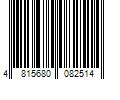 4 815680 082514